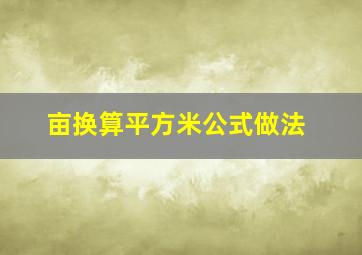 亩换算平方米公式做法